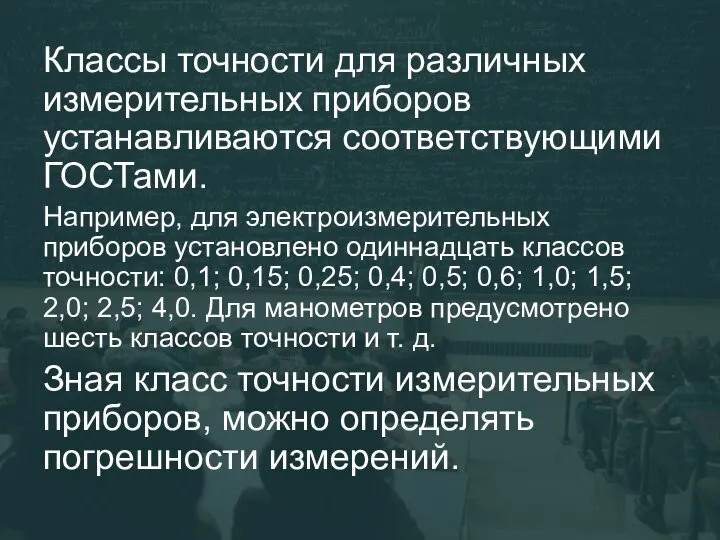 Классы точности для различных измерительных приборов устанавливаются соответствующими ГОСТами.

Например, для электроизмерительных приборов установлено одиннадцать классов точности: 0,1; 0,15; 0,25; 0,4; 0,5; 0,6; 1,0; 1,5; 2,0; 2,5; 4,0. Для манометров предусмотрено шесть классов точности и т. д.

Зная класс точности измерительных приборов, можно определять погрешности измерений.